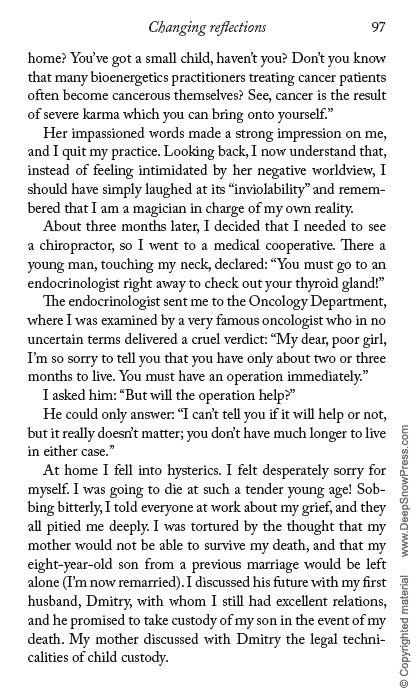 Changing reflections 97

home? You've got a small child, haven't you? Don't you know that many bioenergetics practitioners treating cancer patients often become cancerous themselves? See, cancer is the result of severe karma which you can bring onto yourself."

Her impassioned words made a strong impression on me, and I quit my practice. Looking back, I now understand that, instead of feeling intimidated by her negative worldview, I should have simply laughed at its "inviolability" and remembered that I am a magician in charge of my own reality.

About three months later, I decided that I needed to see a chiropractor, so I went to a medical cooperative. There a young man, touching my neck, declared: "You must go to an endocrinologist right away to check out your thyroid gland!"

The endocrinologist sent me to the Oncology Department, where I was examined by a very famous oncologist who in no uncertain terms delivered a cruel verdict: "My dear, poor girl, I'm so sorry to tell you that you have only about two or three months to live. You must have an operation immediately."

I asked him: "But will the operation help?"

He could only answer: "I can't tell you if it will help or not, but it really doesn't matter; you don't have much longer to live in either case."

At home I fell into hysterics. I felt desperately sorry for myself. I was going to die at such a tender young age! Sobbing bitterly, I told everyone at work about my grief, and they all pitied me deeply. I was tortured by the thought that my mother would not be able to survive my death, and that my eight-year-old son from a previous marriage would be left alone (I'm now remarried). I discussed his future with my first husband, Dmitry, with whom I still had excellent relations, and he promised to take custody of my son in the event of my death. My mother discussed with Dmitry the legal technicalities of child custody.

© Copyrighted material www.DeepSnowPress.com